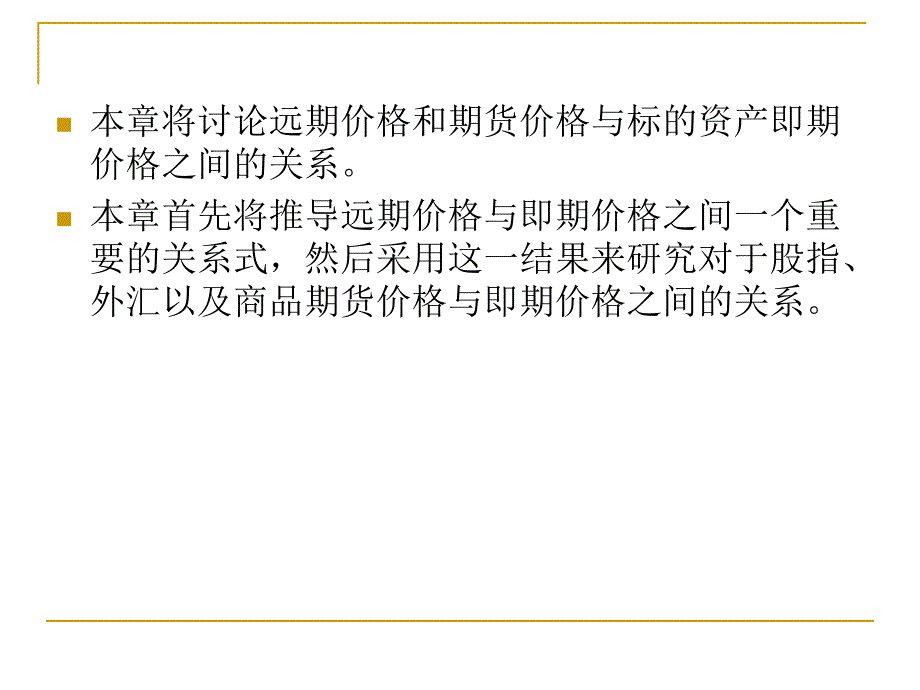 本章将讨论远期价格和期货价格与标的资产即期价格之间的关系。

本章首先将推导远期价格与即期价格之间一个重要的关系式，然后采用这一结果来研究对于股指、外汇以及商品期货价格与即期价格之间的关系。